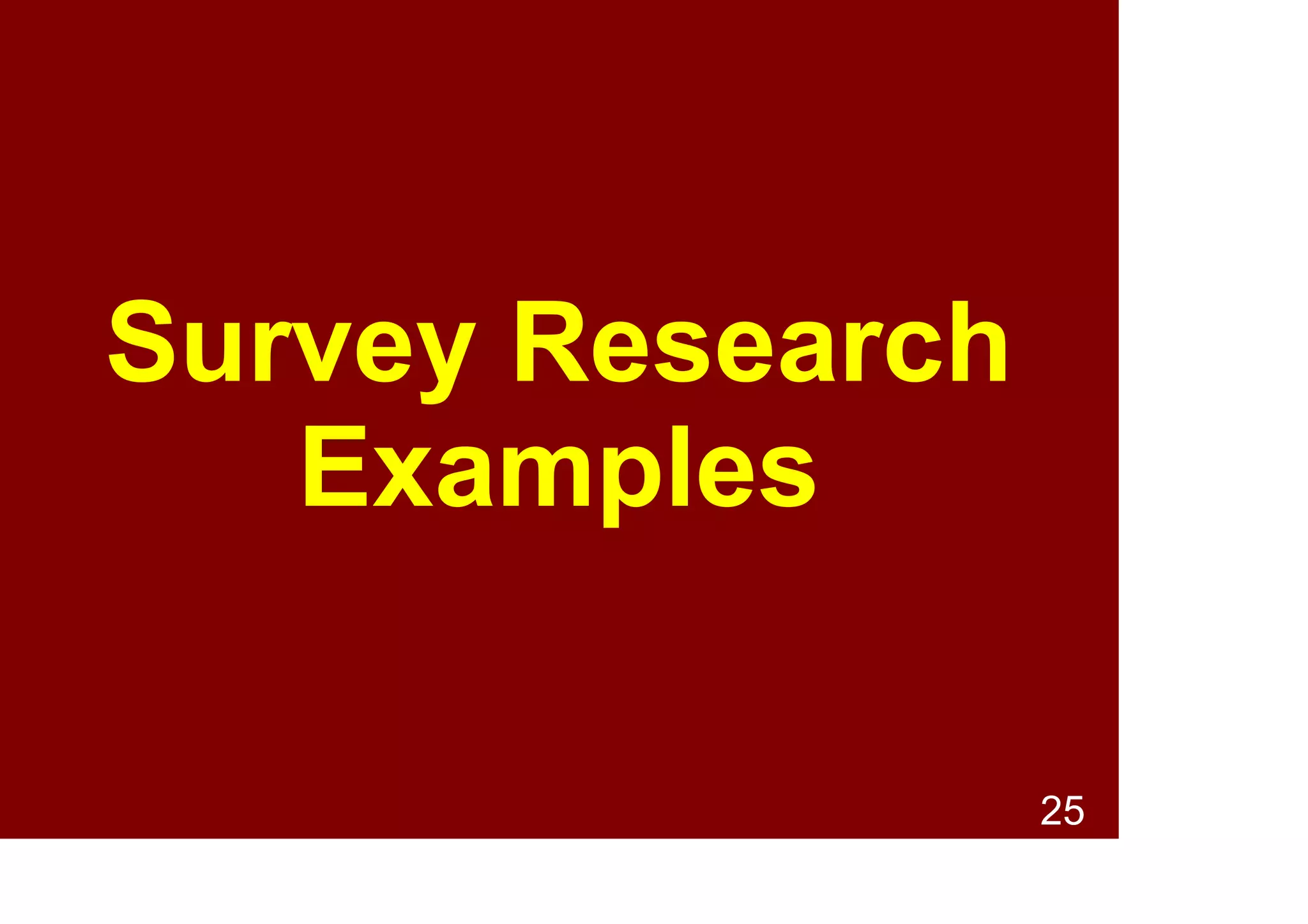 Survey Research Examples

25